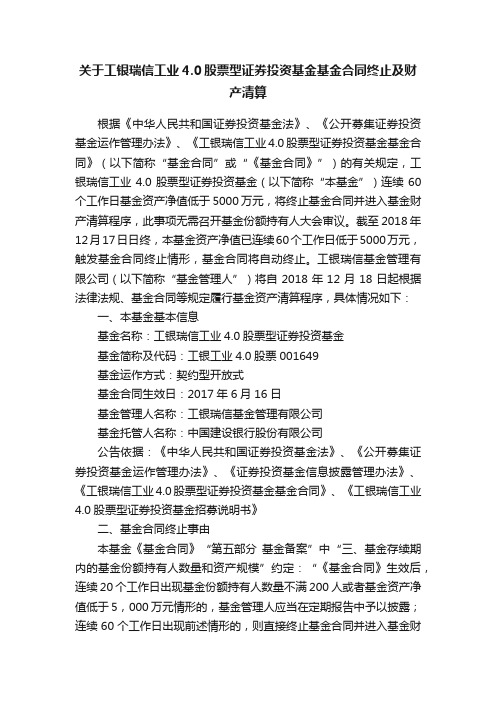 关于工银瑞信工业 4.0 股票型证券投资基金基金合同终止及财产清算

根据《中华人民共和国证券投资基金法》、《公开募集证券投资基金运作管理办法》、《工银瑞信工业 4.0 股票型证券投资基金基金合同》（以下简称“基金合同”或“《基金合同》”）的有关规定，工银瑞信工业 4.0 股票型证券投资基金（以下简称“本基金”）连续 60 个工作日基金资产净值低于 5000 万元，将终止基金合同并进入基金财产清算程序，此事项无需召开基金份额持有人大会审议。截至 2018 年 12 月 17 日日终，本基金资产净值已连续 60 个工作日低于 5000 万元，触发基金合同终止情形，基金合同将自动终止。工银瑞信基金管理有限公司（以下简称“基金管理人”）将自 2018 年 12 月 18 日起根据法律法规、基金合同等规定履行基金资产清算程序，具体情况如下：

一、本基金基本信息

基金名称：工银瑞信工业 4.0 股票型证券投资基金

基金简称及代码：工银工业 4.0 股票 001649

基金运作方式：契约型开放式

基金合同生效日：2017 年 6 月 16 日

基金管理人名称：工银瑞信基金管理有限公司

基金托管人名称：中国建设银行股份有限公司

公告依据：《中华人民共和国证券投资基金法》、《公开募集证券投资基金运作管理办法》、《证券投资基金信息披露管理办法》、《工银瑞信工业 4.0 股票型证券投资基金基金合同》、《工银瑞信工业 4.0 股票型证券投资基金招募说明书》

二、基金合同终止事由

本基金《基金合同》“第五部分 基金备案”中“三、基金存续期内的基金份额持有人数量和资产规模”约定：“《基金合同》生效后，连续 20 个工作日出现基金份额持有人数量不满 200 人或者基金资产净值低于 5，000 万元情形的，基金管理人应当在定期报告中予以披露；连续 60 个工作日出现前述情形的，则直接终止基金合同并进入基金财